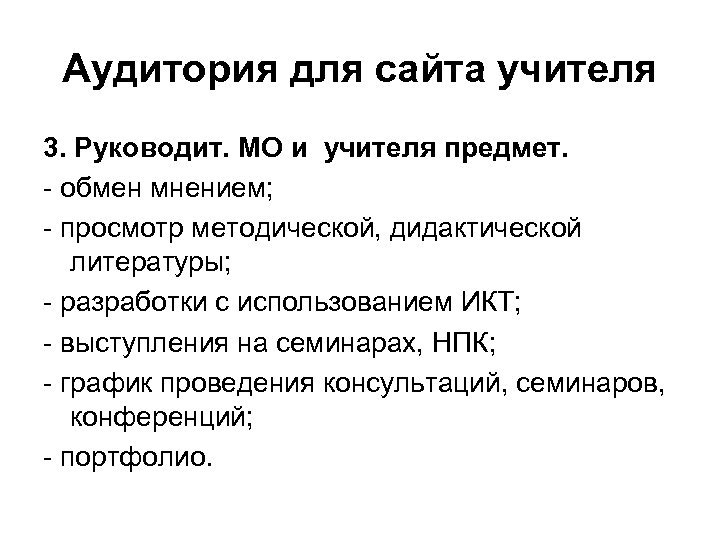 Аудитория для сайта учителя

3. Руководит. МО и учителя предмет.

- обмен мнением;

- просмотр методической, дидактической литературы;

- разработки с использованием ИКТ;

- выступления на семинарах, НПК;

- график проведения консультаций, семинаров, конференций;

- портфолио.